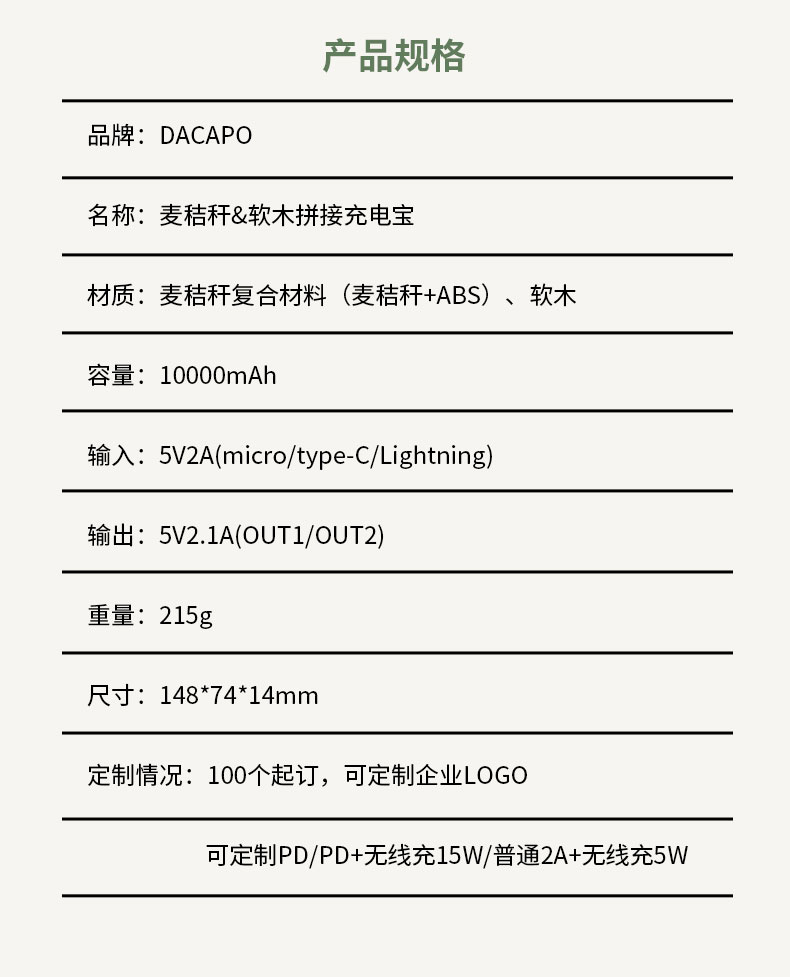 产品规格

品牌：DACAPO

名称：麦秸秆&软木拼接充电宝

材质：麦秸秆复合材料（麦秸秆+ABS）、软木

容量：10000mAh

输入：5V2A(micro/type-C/Lightning)

输出：5V2.1A(OUT1/OUT2)

重量：215g

尺寸：148*74*14mm

定制情况：100个起订，可定制企业LOGO

可定制PD/PD+无线充15W/普通2A+无线充5W